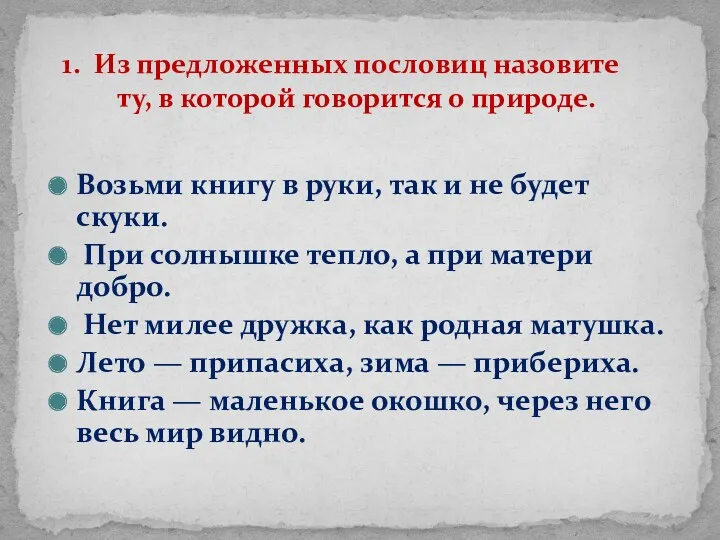 1. Из предложенных пословиц назовите ту, в которой говорится о природе.

Возьми книгу в руки, так и не будет скуки.

При солнышке тепло, а при матери добро.

Нет милее дружка, как родная матушка.

Лето — припасиха, зима — прибериха.

Книга — маленькое окошко, через него весь мир видно.